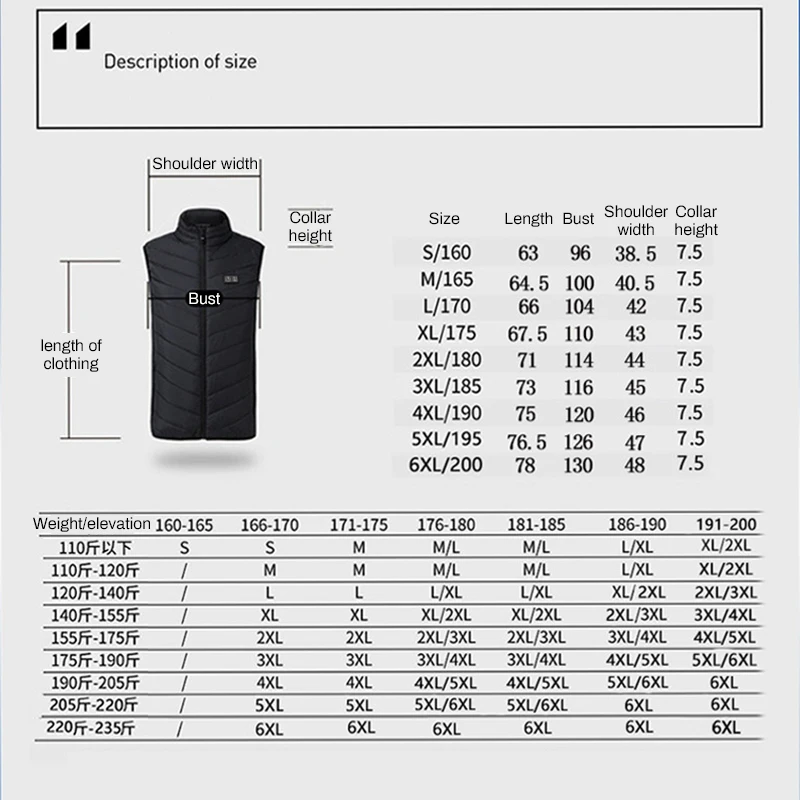 Description of size

Shoulder width

Collar height

Bust

length of clothing

| Size | Length | Bust | Shoulder width | Collar height |
|---|---|---|---|---|
| S/160 | 63 | 96 | 38.5 | 7.5 |
| M/165 | 64.5 | 100 | 40.5 | 7.5 |
| L/170 | 66 | 104 | 42 | 7.5 |
| XL/175 | 67.5 | 110 | 43 | 7.5 |
| 2XL/180 | 71 | 114 | 44 | 7.5 |
| 3XL/185 | 73 | 116 | 45 | 7.5 |
| 4XL/190 | 75 | 120 | 46 | 7.5 |
| 5XL/195 | 76.5 | 126 | 47 | 7.5 |
| 6XL/200 | 78 | 130 | 48 | 7.5 |

| Weight/elevation | 160-165 | 166-170 | 171-175 | 176-180 | 181-185 | 186-190 | 191-200 |
|---|---|---|---|---|---|---|---|
| 110斤以下 | S | S | M | M/L | M/L | L/XL | XL/2XL |
| 110斤-120斤 | / | M | M | M/L | M/L | L/XL | XL/2XL |
| 120斤-140斤 | / | L | L | L/XL | L/XL | XL/2XL | 2XL/3XL |
| 140斤-155斤 | / | XL | XL | XL/2XL | XL/2XL | 2XL/3XL | 3XL/4XL |
| 155斤-175斤 | / | 2XL | 2XL | 2XL/3XL | 2XL/3XL | 3XL/4XL | 4XL/5XL |
| 175斤-190斤 | / | 3XL | 3XL | 3XL/4XL | 3XL/4XL | 4XL/5XL | 5XL/6XL |
| 190斤-205斤 | / | 4XL | 4XL | 4XL/5XL | 4XL/5XL | 5XL/6XL | 6XL |
| 205斤-220斤 | / | 5XL | 5XL | 5XL/6XL | 5XL/6XL | 6XL | 6XL |
| 220斤-235斤 | / | 6XL | 6XL | 6XL | 6XL | 6XL | 6XL |